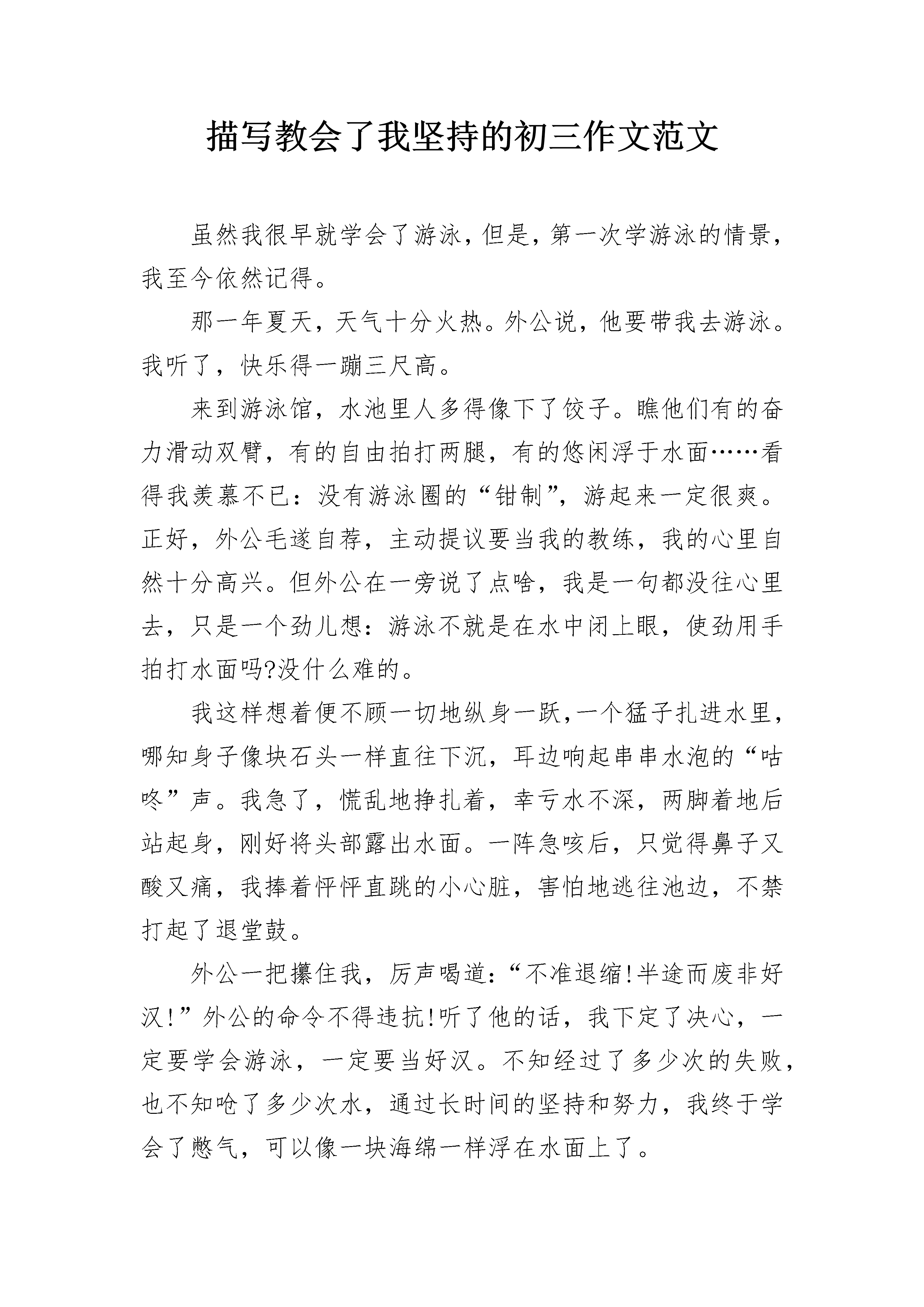 描写教会了我坚持的初三作文范文

虽然我很早就学会了游泳，但是，第一次学游泳的情景，我至今依然记得。

那一年夏天，天气十分火热。外公说，他要带我去游泳。我听了，快乐得一蹦三尺高。

来到游泳馆，水池里人多得像下了饺子。瞧他们有的奋力滑动双臂，有的自由拍打两腿，有的悠闲浮于水面……看得我羡慕不已：没有游泳圈的“钳制”，游起来一定很爽。正好，外公毛遂自荐，主动提议要当我的教练，我的心里自然十分高兴。但外公在一旁说了点啥，我是一句都没往心里去，只是一个劲儿想：游泳不就是在水中闭上眼，使劲用手拍打水面吗?没什么难的。

我这样想着便不顾一切地纵身一跃,一个猛子扎进水里，哪知身子像块石头一样直往下沉，耳边响起串串水泡的“咕咚”声。我急了，慌乱地挣扎着，幸亏水不深，两脚着地后站起身，刚好将头部露出水面。一阵急咳后，只觉得鼻子又酸又痛，我捧着怦怦直跳的小心脏，害怕地逃往池边，不禁打起了退堂鼓。

外公一把攥住我，厉声喝道：“不准退缩!半途而废非好汉!”外公的命令不得违抗!听了他的话，我下定了决心，一定要学会游泳，一定要当好汉。不知经过了多少次的失败，也不知呛了多少次水，通过长时间的坚持和努力，我终于学会了憋气，可以像一块海绵一样浮在水面上了。